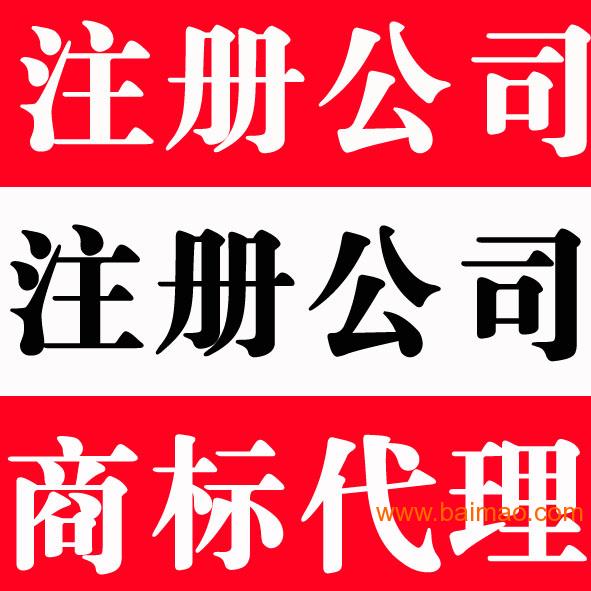 注册公司

注册公司

商标代理

www.baimao.com